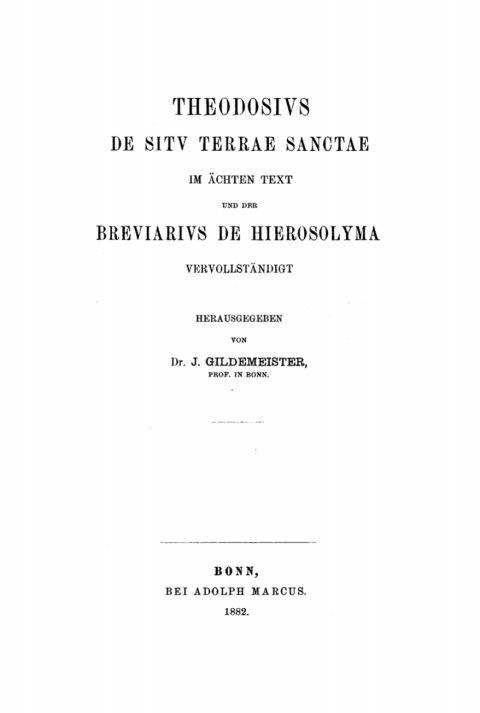 THEODOSIVS

DE SITV TERRAE SANCTAE

IM ÄCHTEN TEXT

UND DER

BREVIARIVS DE HIEROSOLYMA

VERVOLLSTÄNDIGT

HERAUSGEGEBEN

VON

Dr. J. GILDEMEISTER,

PROF. IN BONN.

BONN,

BEI ADOLPH MARCUS.

1882.